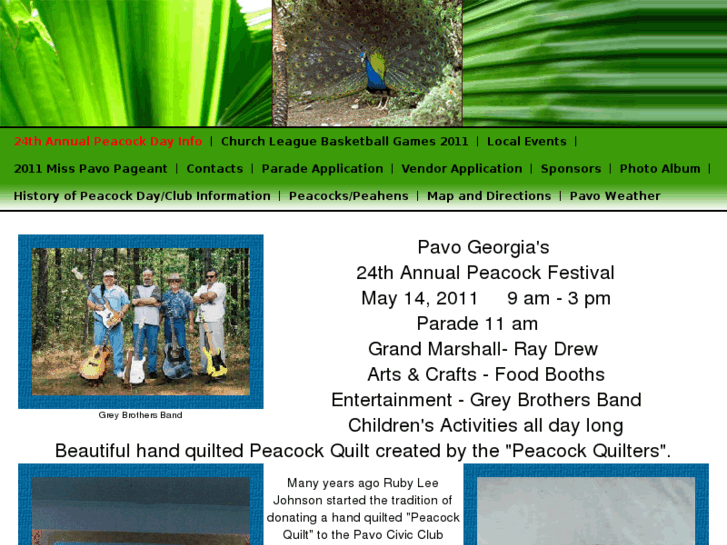 24th Annual Peacock Day Info | Church League Basketball Games 2011 | Local Events | 2011 Miss Pavo Pageant | Contacts | Parade Application | Vendor Application | Sponsors | Photo Album | History of Peacock Day/Club Information | Peacocks/Peahens | Map and Directions | Pavo Weather

Grey Brothers Band

Pavo Georgia's
24th Annual Peacock Festival
May 14, 2011 9 am - 3 pm
Parade 11 am
Grand Marshall- Ray Drew
Arts & Crafts - Food Booths
Entertainment - Grey Brothers Band
Children's Activities all day long
Beautiful hand quilted Peacock Quilt created by the "Peacock Quilters".

Many years ago Ruby Lee Johnson started the tradition of donating a hand quilted "Peacock Quilt" to the Pavo Civic Club